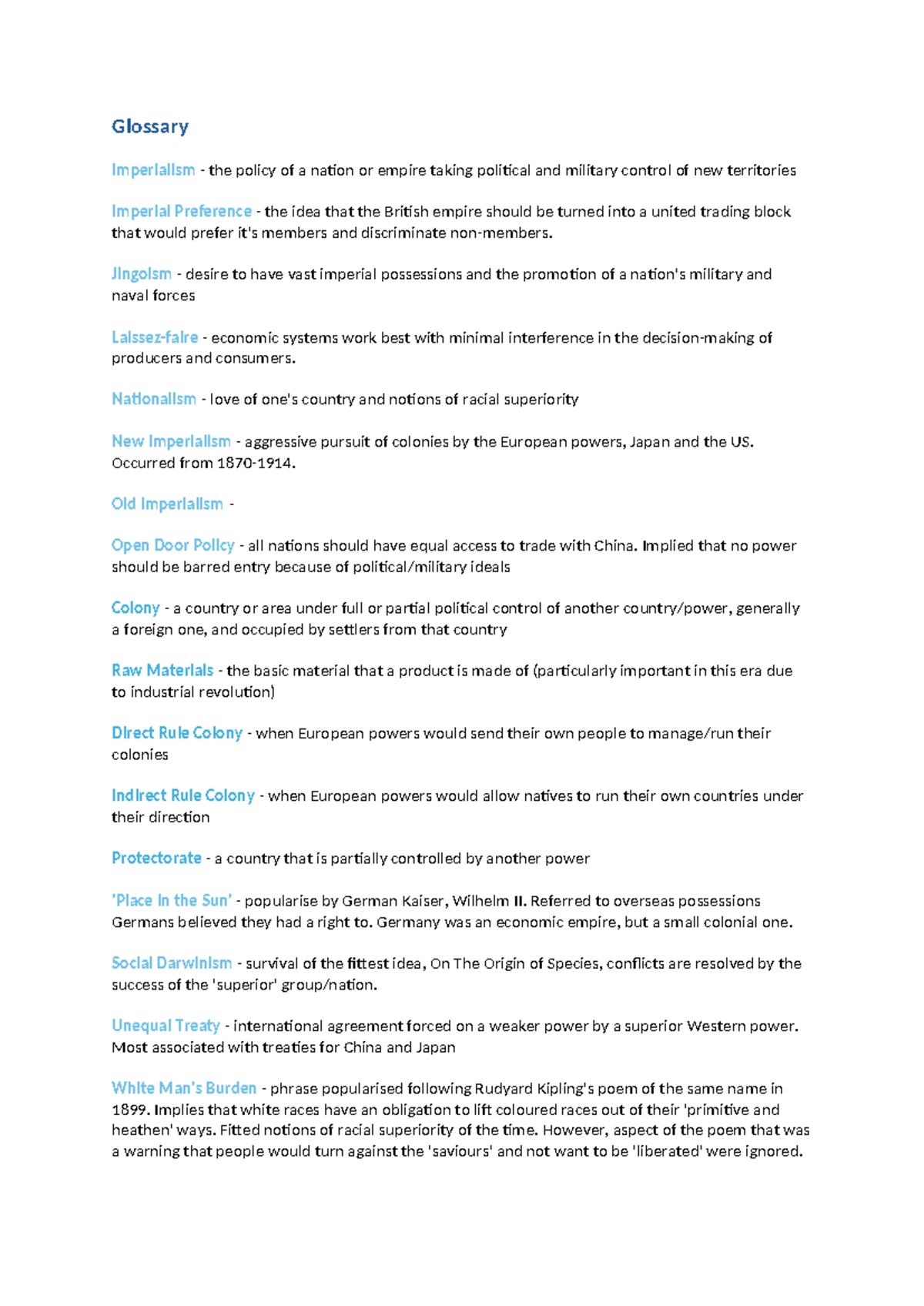 Glossary

Imperialism - the policy of a nation or empire taking political and military control of new territories

Imperial Preference - the idea that the British empire should be turned into a united trading block that would prefer it's members and discriminate non-members.

Jingoism - desire to have vast imperial possessions and the promotion of a nation's military and naval forces

Laissez-faire - economic systems work best with minimal interference in the decision-making of producers and consumers.

Nationalism - love of one's country and notions of racial superiority

New Imperialism - aggressive pursuit of colonies by the European powers, Japan and the US. Occurred from 1870-1914.

Old Imperialism -

Open Door Policy - all nations should have equal access to trade with China. Implied that no power should be barred entry because of political/military ideals

Colony - a country or area under full or partial political control of another country/power, generally a foreign one, and occupied by settlers from that country

Raw Materials - the basic material that a product is made of (particularly important in this era due to industrial revolution)

Direct Rule Colony - when European powers would send their own people to manage/run their colonies

Indirect Rule Colony - when European powers would allow natives to run their own countries under their direction

Protectorate - a country that is partially controlled by another power

'Place in the Sun' - popularise by German Kaiser, Wilhelm II. Referred to overseas possessions Germans believed they had a right to. Germany was an economic empire, but a small colonial one.

Social Darwinism - survival of the fittest idea, On The Origin of Species, conflicts are resolved by the success of the 'superior' group/nation.

Unequal Treaty - international agreement forced on a weaker power by a superior Western power. Most associated with treaties for China and Japan

White Man's Burden - phrase popularised following Rudyard Kipling's poem of the same name in 1899. Implies that white races have an obligation to lift coloured races out of their 'primitive and heathen' ways. Fitted notions of racial superiority of the time. However, aspect of the poem that was a warning that people would turn against the 'saviours' and not want to be 'liberated' were ignored.